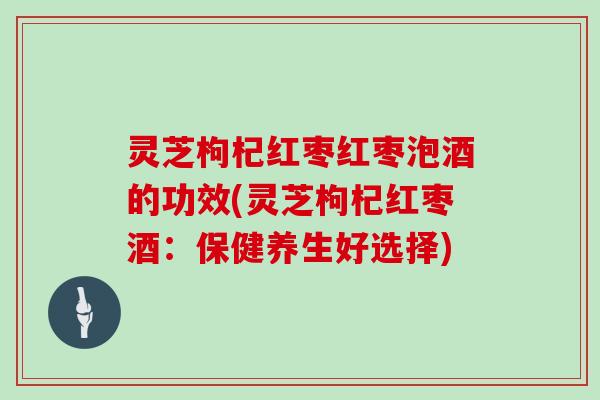 灵芝枸杞红枣红枣泡酒的功效(灵芝枸杞红枣酒：保健养生好选择)